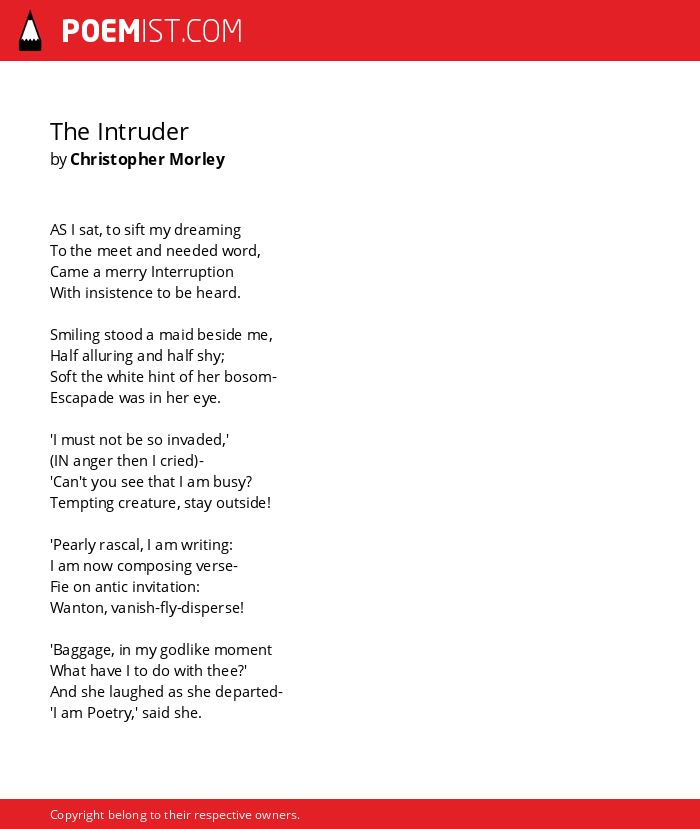 POEMIST.COM

The Intruder
by Christopher Morley

AS I sat, to sift my dreaming
To the meet and needed word,
Came a merry Interruption
With insistence to be heard.

Smiling stood a maid beside me,
Half alluring and half shy;
Soft the white hint of her bosom-
Escapade was in her eye.

'I must not be so invaded,'
(IN anger then I cried)-
'Can't you see that I am busy?
Tempting creature, stay outside!

'Pearly rascal, I am writing:
I am now composing verse-
Fie on antic invitation:
Wanton, vanish-fly-disperse!

'Baggage, in my godlike moment
What have I to do with thee?'
And she laughed as she departed-
'I am Poetry,' said she.

Copyright belong to their respective owners.